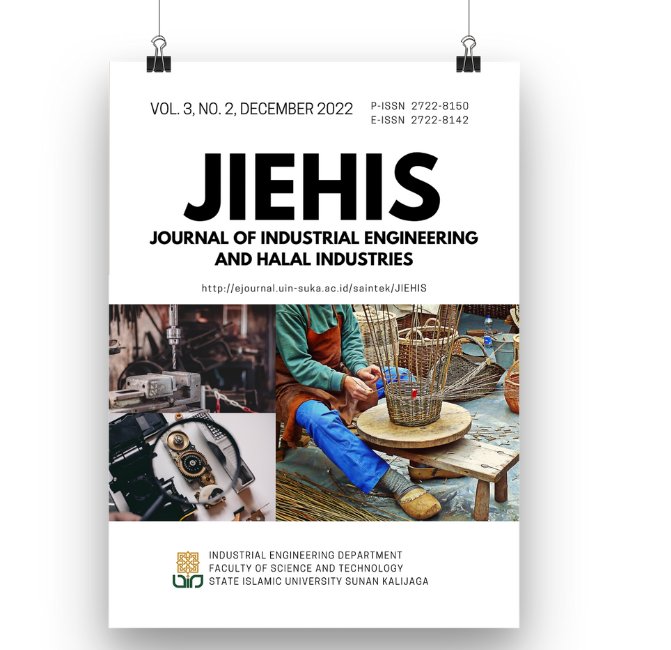 VOL. 3, NO. 2, DECEMBER 2022

P-ISSN 2722-8150
E-ISSN 2722-8142

JIEHIS

JOURNAL OF INDUSTRIAL ENGINEERING
AND HALAL INDUSTRIES

http://ejournal.uin-suka.ac.id/saintek/JIEHIS

INDUSTRIAL ENGINEERING DEPARTMENT
FACULTY OF SCIENCE AND TECHNOLOGY
STATE ISLAMIC UNIVERSITY SUNAN KALIJAGA